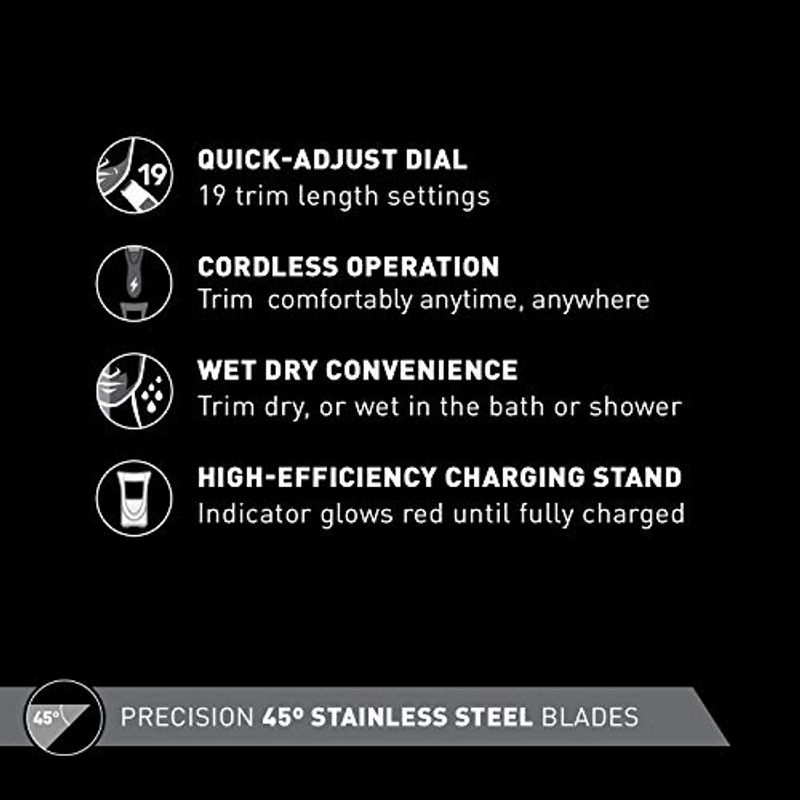 19

QUICK-ADJUST DIAL
19 trim length settings

CORDLESS OPERATION
Trim comfortably anytime, anywhere

WET DRY CONVENIENCE
Trim dry, or wet in the bath or shower

HIGH-EFFICIENCY CHARGING STAND
Indicator glows red until fully charged

45°

PRECISION 45° STAINLESS STEEL BLADES